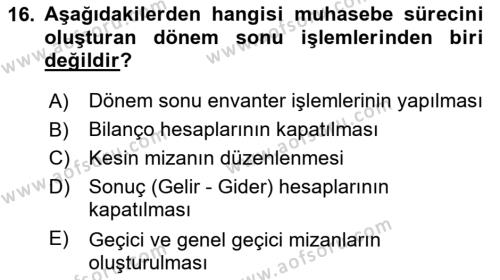 16. Aşağıdakilerden hangisi muhasebe sürecini oluşturan dönem sonu işlemlerinden biri değildir?

A) Dönem sonu envanter işlemlerinin yapılması
B) Bilanço hesaplarının kapatılması
C) Kesin mizanın düzenlenmesi
D) Sonuç (Gelir - Gider) hesaplarının kapatılması
E) Geçici ve genel geçici mizanların oluşturulması

www.aofsoru.com